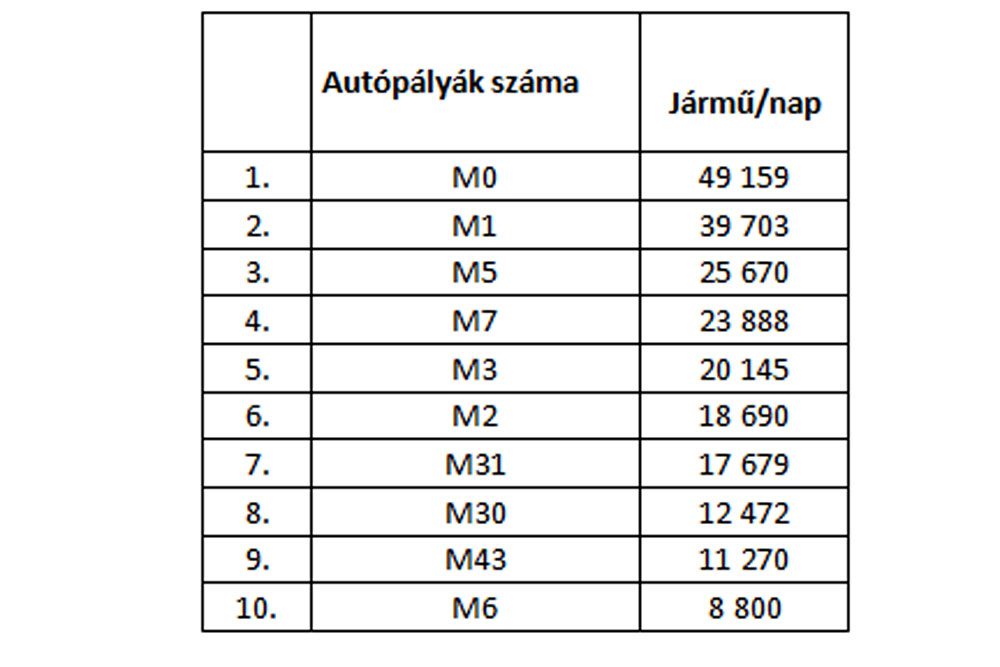 |  | Autópályák száma | Jármű/nap |
|---|---|---|
| 1. | M0 | 49 159 |
| 2. | M1 | 39 703 |
| 3. | M5 | 25 670 |
| 4. | M7 | 23 888 |
| 5. | M3 | 20 145 |
| 6. | M2 | 18 690 |
| 7. | M31 | 17 679 |
| 8. | M30 | 12 472 |
| 9. | M43 | 11 270 |
| 10. | M6 | 8 800 |